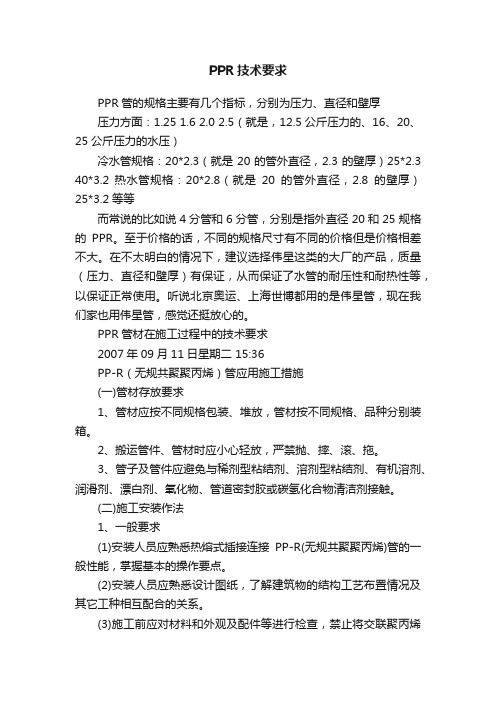 PPR 技术要求

PPR 管的规格主要有几个指标，分别为压力、直径和壁厚

压力方面：1.25 1.6 2.0 2.5（就是，12.5 公斤压力的、16、20、25 公斤压力的水压）

冷水管规格：20*2.3（就是 20 的管外直径，2.3 的壁厚）25*2.3 40*3.2 热水管规格：20*2.8（就是 20 的管外直径，2.8 的壁厚）25*3.2 等等

而常说的比如说 4 分管和 6 分管，分别是指外直径 20 和 25 规格的 PPR。至于价格的话，不同的规格尺寸有不同的价格但是价格相差不大。在不太明白的情况下，建议选择伟星这类的大厂的产品，质量（压力、直径和壁厚）有保证，从而保证了水管的耐压性和耐热性等，以保证正常使用。听说北京奥运、上海世博都用的是伟星管，现在我们家也用伟星管，感觉还挺放心的。

PPR 管材在施工过程中的技术要求

2007 年 09 月 11 日星期二 15:36

PP-R（无规共聚聚丙烯）管应用施工措施

(一)管材存放要求

1、管材应按不同规格包装、堆放，管材按不同规格、品种分别装箱。

2、搬运管件、管材时应小心轻放，严禁抛、摔、滚、拖。

3、管子及管件应避免与稀剂型粘结剂、溶剂型粘结剂、有机溶剂、润滑剂、漂白剂、氧化物、管道密封胶或碳氢化合物清洁剂接触。

(二)施工安装作法

1、一般要求

(1)安装人员应熟悉热熔式插接连接 PP-R(无规共聚聚丙烯)管的一般性能，掌握基本的操作要点。

(2)安装人员应熟悉设计图纸，了解建筑物的结构工艺布置情况及其它工种相互配合的关系。

(3)施工前应对材料和外观及配件等进行检查，禁止将交联聚丙烯